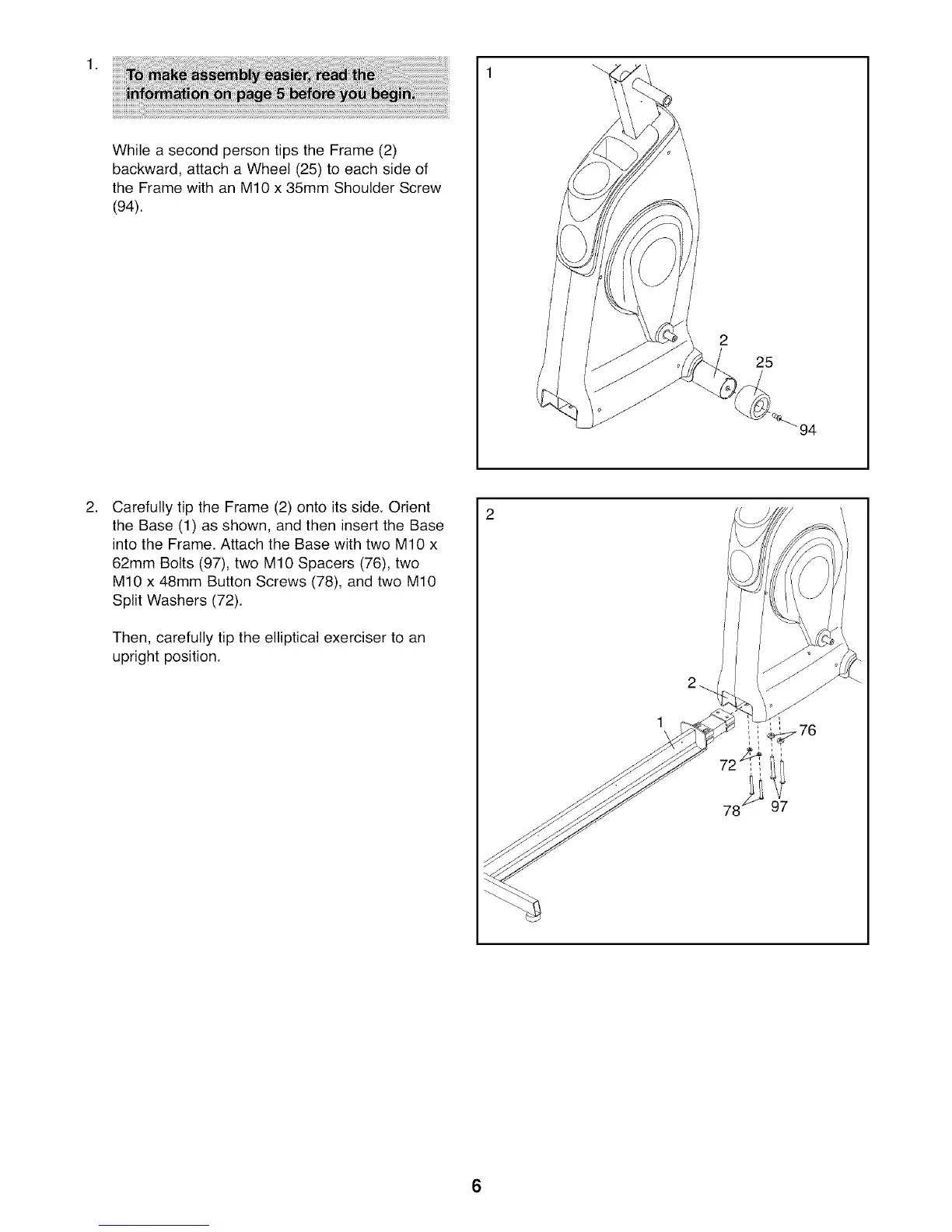 1. To make assembly easier, read the information on page 5 before you begin.

While a second person tips the Frame (2) backward, attach a Wheel (25) to each side of the Frame with an M10 x 35mm Shoulder Screw (94).

1

2

25

94

2. Carefully tip the Frame (2) onto its side. Orient the Base (1) as shown, and then insert the Base into the Frame. Attach the Base with two M10 x 62mm Bolts (97), two M10 Spacers (76), two M10 x 48mm Button Screws (78), and two M10 Split Washers (72).

Then, carefully tip the elliptical exerciser to an upright position.

2

2

1

76

72

78

97

6